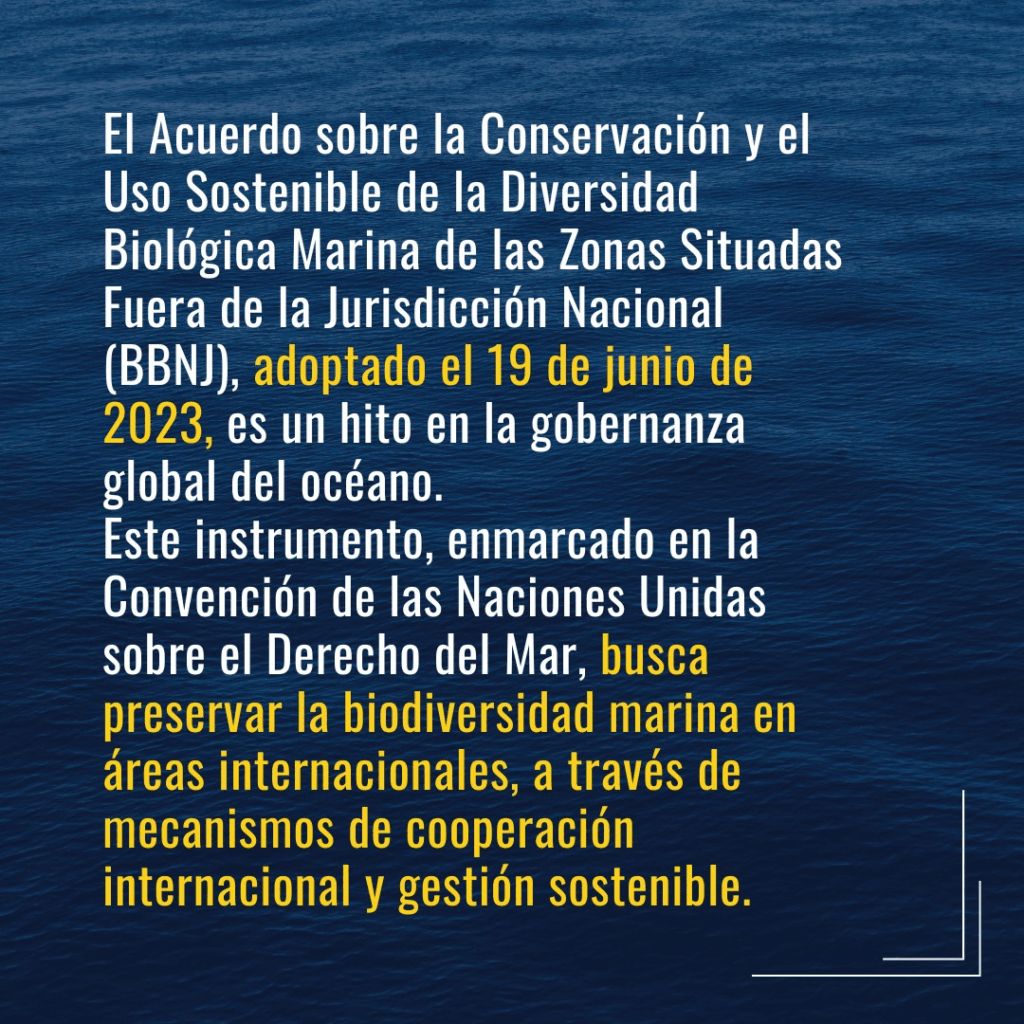 El Acuerdo sobre la Conservación y el Uso Sostenible de la Diversidad Biológica Marina de las Zonas Situadas Fuera de la Jurisdicción Nacional (BBNJ), adoptado el 19 de junio de 2023, es un hito en la gobernanza global del océano.
Este instrumento, enmarcado en la Convención de las Naciones Unidas sobre el Derecho del Mar, busca preservar la biodiversidad marina en áreas internacionales, a través de mecanismos de cooperación internacional y gestión sostenible.